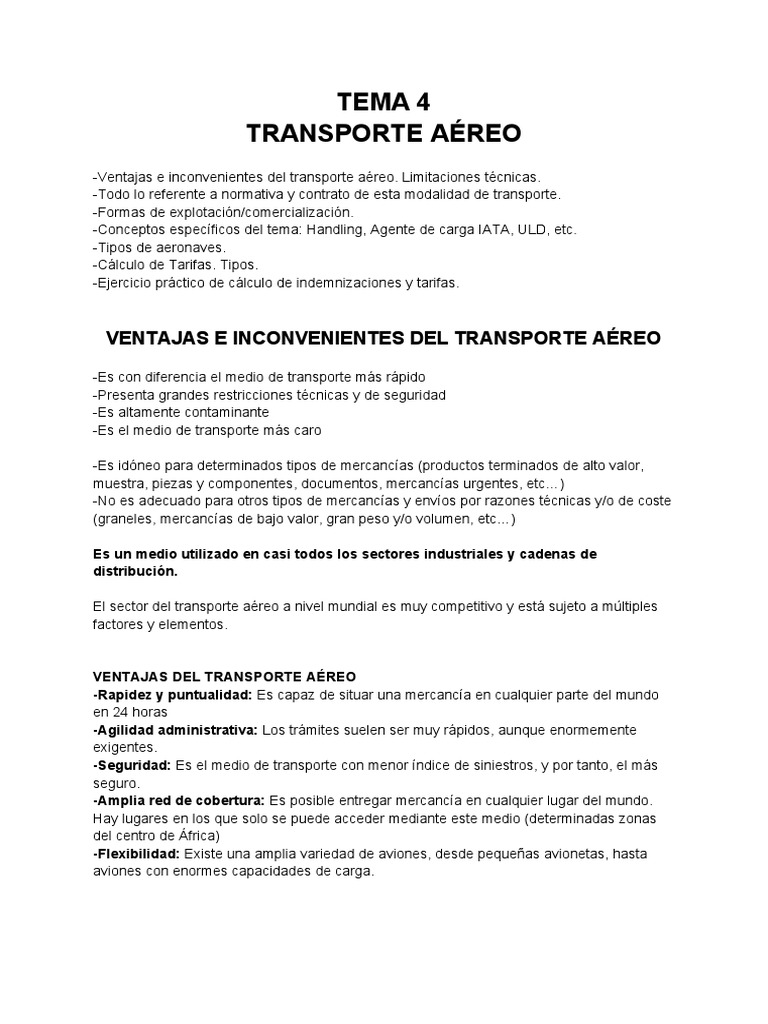 TEMA 4
TRANSPORTE AÉREO

-Ventajas e inconvenientes del transporte aéreo. Limitaciones técnicas.
-Todo lo referente a normativa y contrato de esta modalidad de transporte.
-Formas de explotación/comercialización.
-Conceptos específicos del tema: Handling, Agente de carga IATA, ULD, etc.
-Tipos de aeronaves.
-Cálculo de Tarifas. Tipos.
-Ejercicio práctico de cálculo de indemnizaciones y tarifas.

VENTAJAS E INCONVENIENTES DEL TRANSPORTE AÉREO

-Es con diferencia el medio de transporte más rápido
-Presenta grandes restricciones técnicas y de seguridad
-Es altamente contaminante
-Es el medio de transporte más caro

-Es idóneo para determinados tipos de mercancías (productos terminados de alto valor, muestra, piezas y componentes, documentos, mercancías urgentes, etc…)
-No es adecuado para otros tipos de mercancías y envíos por razones técnicas y/o de coste (graneles, mercancías de bajo valor, gran peso y/o volumen, etc…)

Es un medio utilizado en casi todos los sectores industriales y cadenas de distribución.

El sector del transporte aéreo a nivel mundial es muy competitivo y está sujeto a múltiples factores y elementos.

VENTAJAS DEL TRANSPORTE AÉREO
-Rapidez y puntualidad: Es capaz de situar una mercancía en cualquier parte del mundo en 24 horas
-Agilidad administrativa: Los trámites suelen ser muy rápidos, aunque enormemente exigentes.
-Seguridad: Es el medio de transporte con menor índice de siniestros, y por tanto, el más seguro.
-Amplia red de cobertura: Es posible entregar mercancía en cualquier lugar del mundo. Hay lugares en los que solo se puede acceder mediante este medio (determinadas zonas del centro de África)
-Flexibilidad: Existe una amplia variedad de aviones, desde pequeñas avionetas, hasta aviones con enormes capacidades de carga.